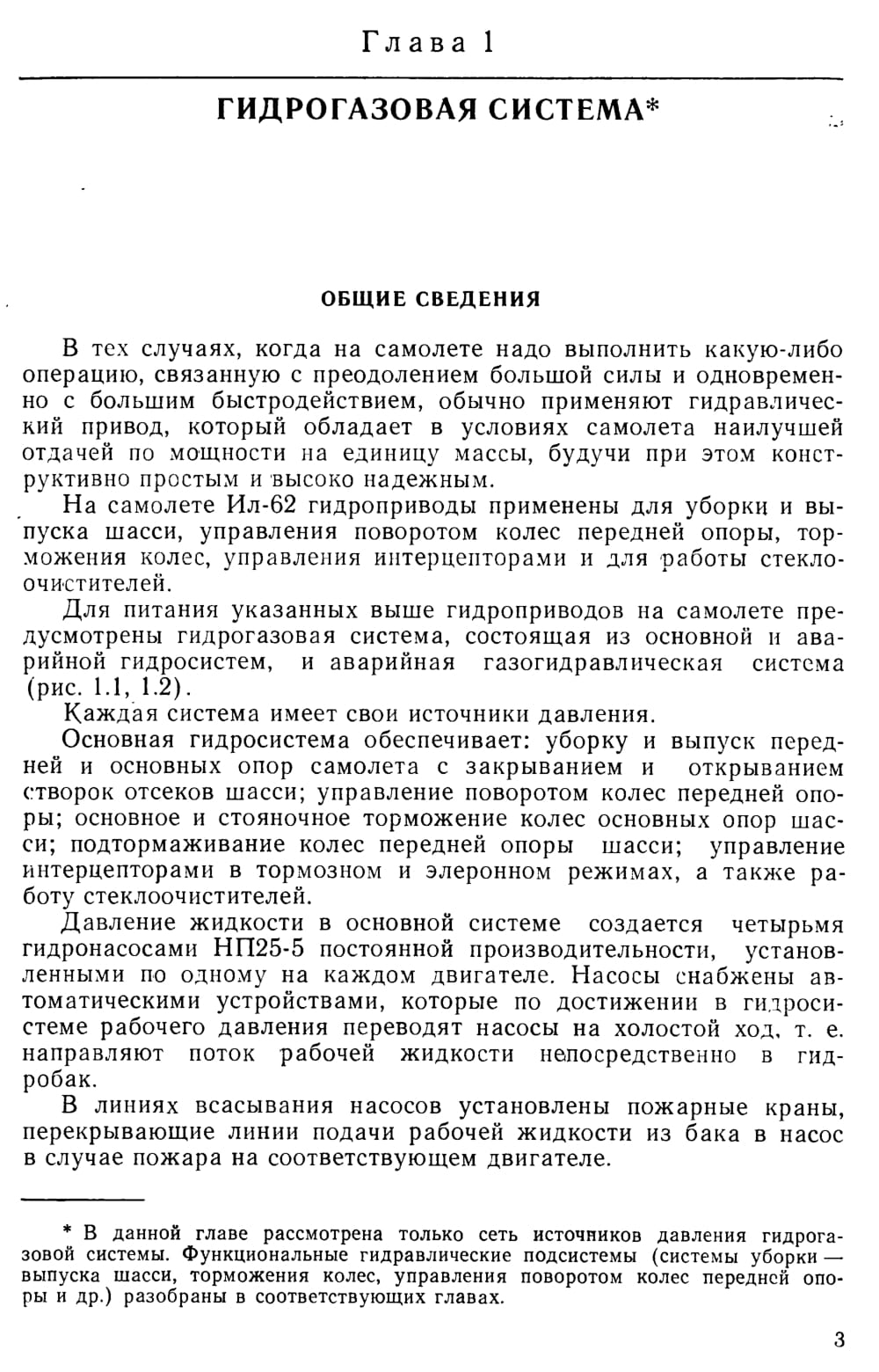 Глава 1

ГИДРОГАЗОВАЯ СИСТЕМА*

ОБЩИЕ СВЕДЕНИЯ

В тех случаях, когда на самолете надо выполнить какую-либо операцию, связанную с преодолением большой силы и одновременно с большим быстродействием, обычно применяют гидравлический привод, который обладает в условиях самолета наилучшей отдачей по мощности на единицу массы, будучи при этом конструктивно простым и высоко надежным.

На самолете Ил-62 гидроприводы применены для уборки и выпуска шасси, управления поворотом колес передней опоры, торможения колес, управления интерцепторами и для работы стеклоочистителей.

Для питания указанных выше гидроприводов на самолете предусмотрены гидрогазовая система, состоящая из основной и аварийной гидросистем, и аварийная газогидравлическая система (рис. 1.1, 1.2).

Каждая система имеет свои источники давления.

Основная гидросистема обеспечивает: уборку и выпуск передней и основных опор самолета с закрыванием и открыванием створок отсеков шасси; управление поворотом колес передней опоры; основное и стояночное торможение колес основных опор шасси; подтормаживание колес передней опоры шасси; управление интерцепторами в тормозном и элеронном режимах, а также работу стеклоочистителей.

Давление жидкости в основной системе создается четырьмя гидронасосами НП25-5 постоянной производительности, установленными по одному на каждом двигателе. Насосы снабжены автоматическими устройствами, которые по достижении в гидросистеме рабочего давления переводят насосы на холостой ход, т. е. направляют поток рабочей жидкости непосредственно в гидробак.

В линиях всасывания насосов установлены пожарные краны, перекрывающие линии подачи рабочей жидкости из бака в насос в случае пожара на соответствующем двигателе.

* В данной главе рассмотрена только сеть источников давления гидрогазовой системы. Функциональные гидравлические подсистемы (системы уборки — выпуска шасси, торможения колес, управления поворотом колес передней опоры и др.) разобраны в соответствующих главах.

3